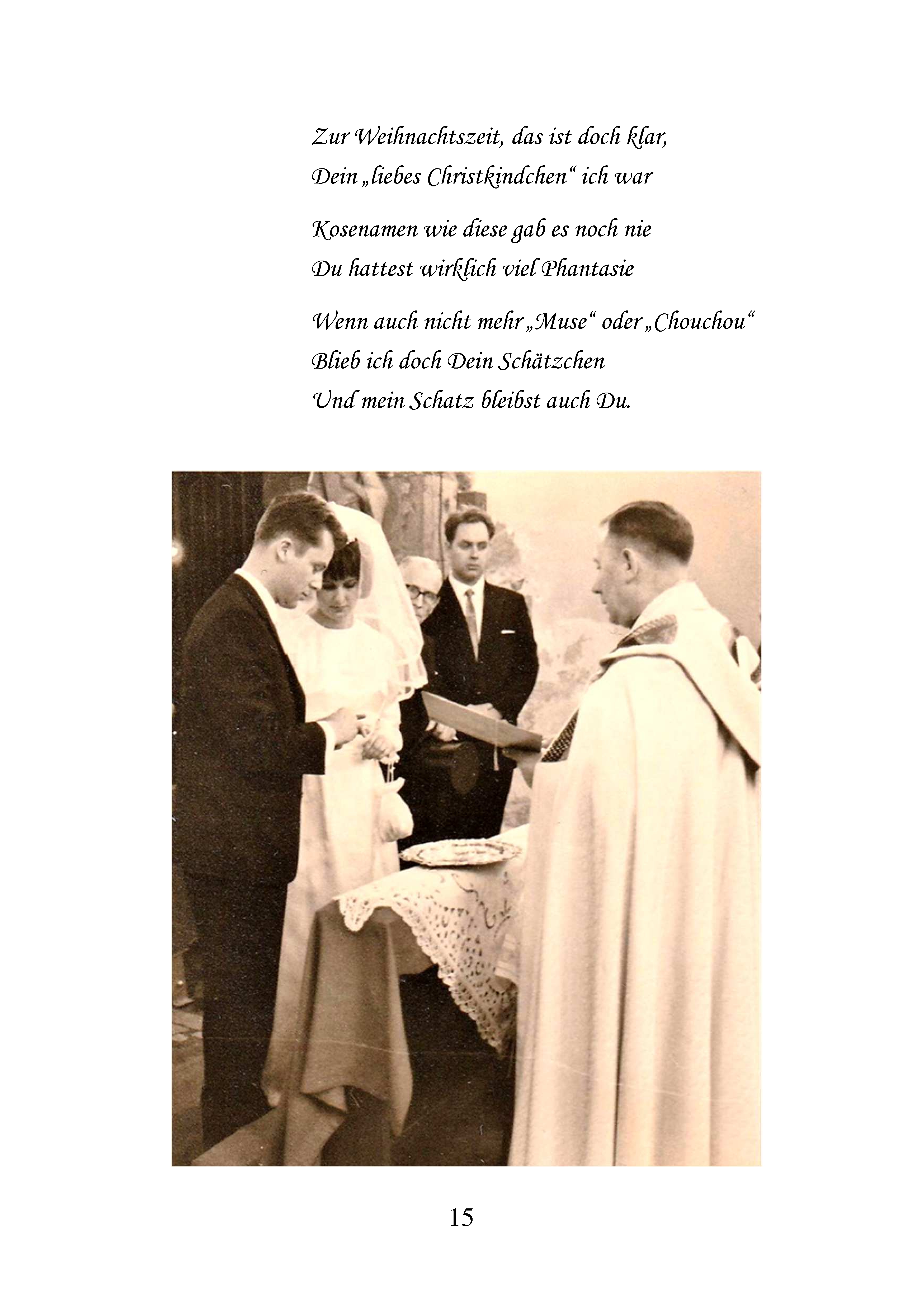 Zur Weihnachtszeit, das ist doch klar,
Dein „liebes Christkindchen“ ich war

Kosenamen wie diese gab es noch nie
Du hattest wirklich viel Phantasie

Wenn auch nicht mehr „Muse“ oder „Chouchou“
Blieb ich doch Dein Schätzchen
Und mein Schatz bleibst auch Du.

15